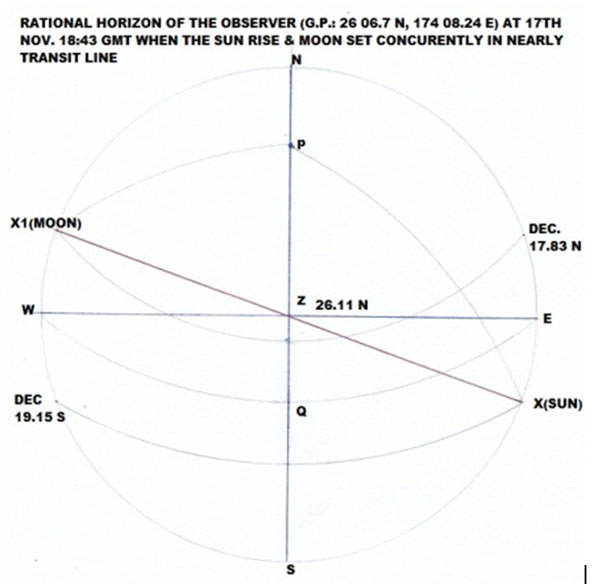 RATIONAL HORIZON OF THE OBSERVER (G.P.: 26 06.7 N, 174 08.24 E) AT 17TH NOV. 18:43 GMT WHEN THE SUN RISE & MOON SET CONCURENTLY IN NEARLY TRANSIT LINE

N

P

X1(MOON)

DEC.
17.83 N

W

Z 26.11 N

E

DEC
19.15 S

Q

X(SUN)

S